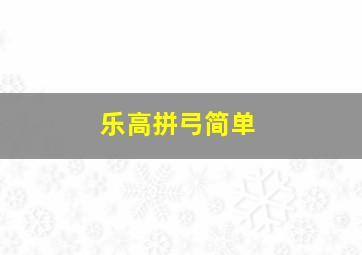 乐高拼弓简单